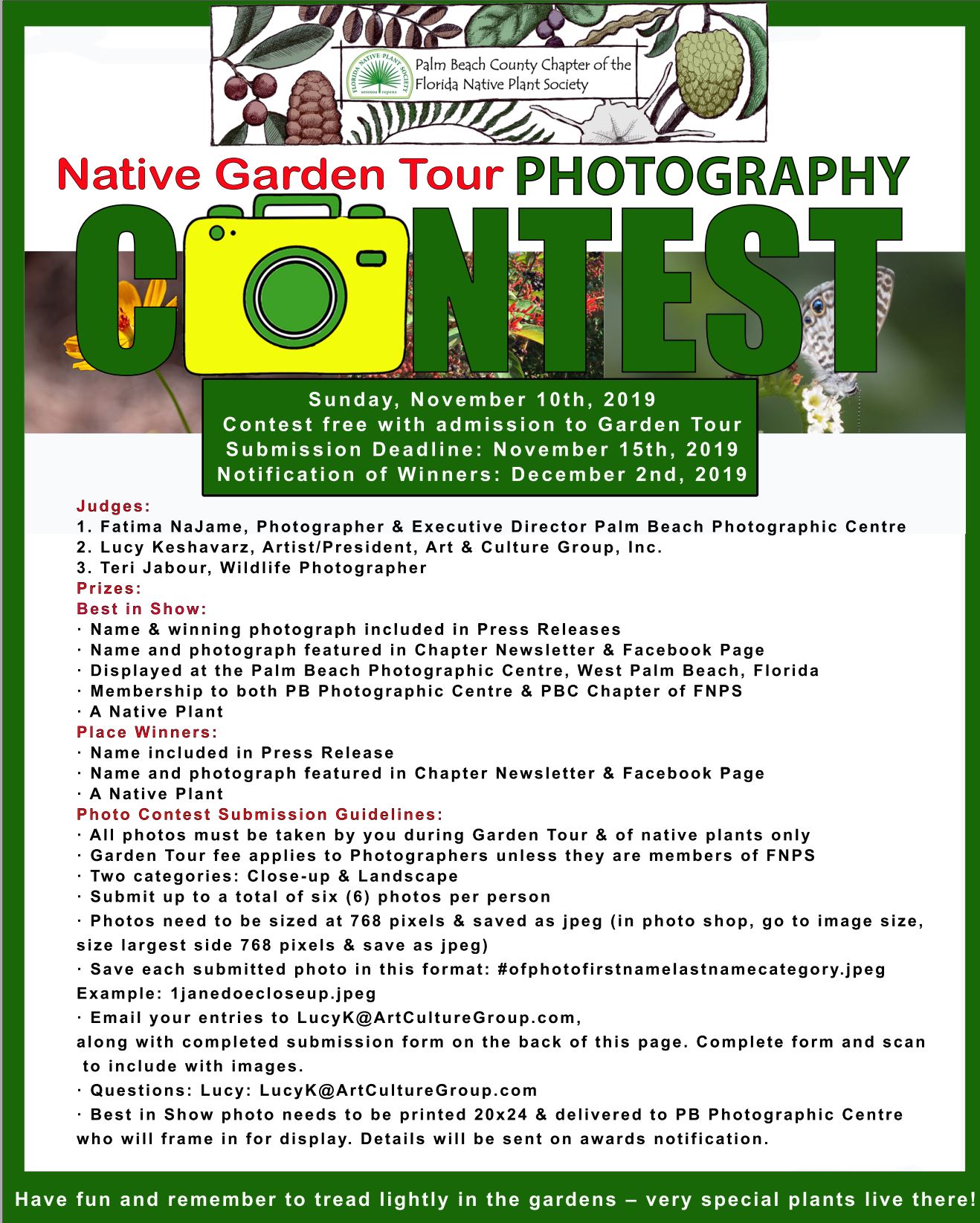 FLORIDA NATIVE PLANT SOCIETY
serenoa repens
Palm Beach County Chapter of the Florida Native Plant Society

Native Garden Tour PHOTOGRAPHY
CONTEST

Sunday, November 10th, 2019
Contest free with admission to Garden Tour
Submission Deadline: November 15th, 2019
Notification of Winners: December 2nd, 2019

Judges:
1. Fatima NaJame, Photographer & Executive Director Palm Beach Photographic Centre
2. Lucy Keshavarz, Artist/President, Art & Culture Group, Inc.
3. Teri Jabour, Wildlife Photographer
Prizes:
Best in Show:
· Name & winning photograph included in Press Releases
· Name and photograph featured in Chapter Newsletter & Facebook Page
· Displayed at the Palm Beach Photographic Centre, West Palm Beach, Florida
· Membership to both PB Photographic Centre & PBC Chapter of FNPS
· A Native Plant
Place Winners:
· Name included in Press Release
· Name and photograph featured in Chapter Newsletter & Facebook Page
· A Native Plant
Photo Contest Submission Guidelines:
· All photos must be taken by you during Garden Tour & of native plants only
· Garden Tour fee applies to Photographers unless they are members of FNPS
· Two categories: Close-up & Landscape
· Submit up to a total of six (6) photos per person
· Photos need to be sized at 768 pixels & saved as jpeg (in photo shop, go to image size, size largest side 768 pixels & save as jpeg)
· Save each submitted photo in this format: #ofphotofirstnamelastnamecategory.jpeg
Example: 1janedoecloseup.jpeg
· Email your entries to LucyK@ArtCultureGroup.com,
along with completed submission form on the back of this page. Complete form and scan to include with images.
· Questions: Lucy: LucyK@ArtCultureGroup.com
· Best in Show photo needs to be printed 20x24 & delivered to PB Photographic Centre who will frame in for display. Details will be sent on awards notification.

Have fun and remember to tread lightly in the gardens – very special plants live there!